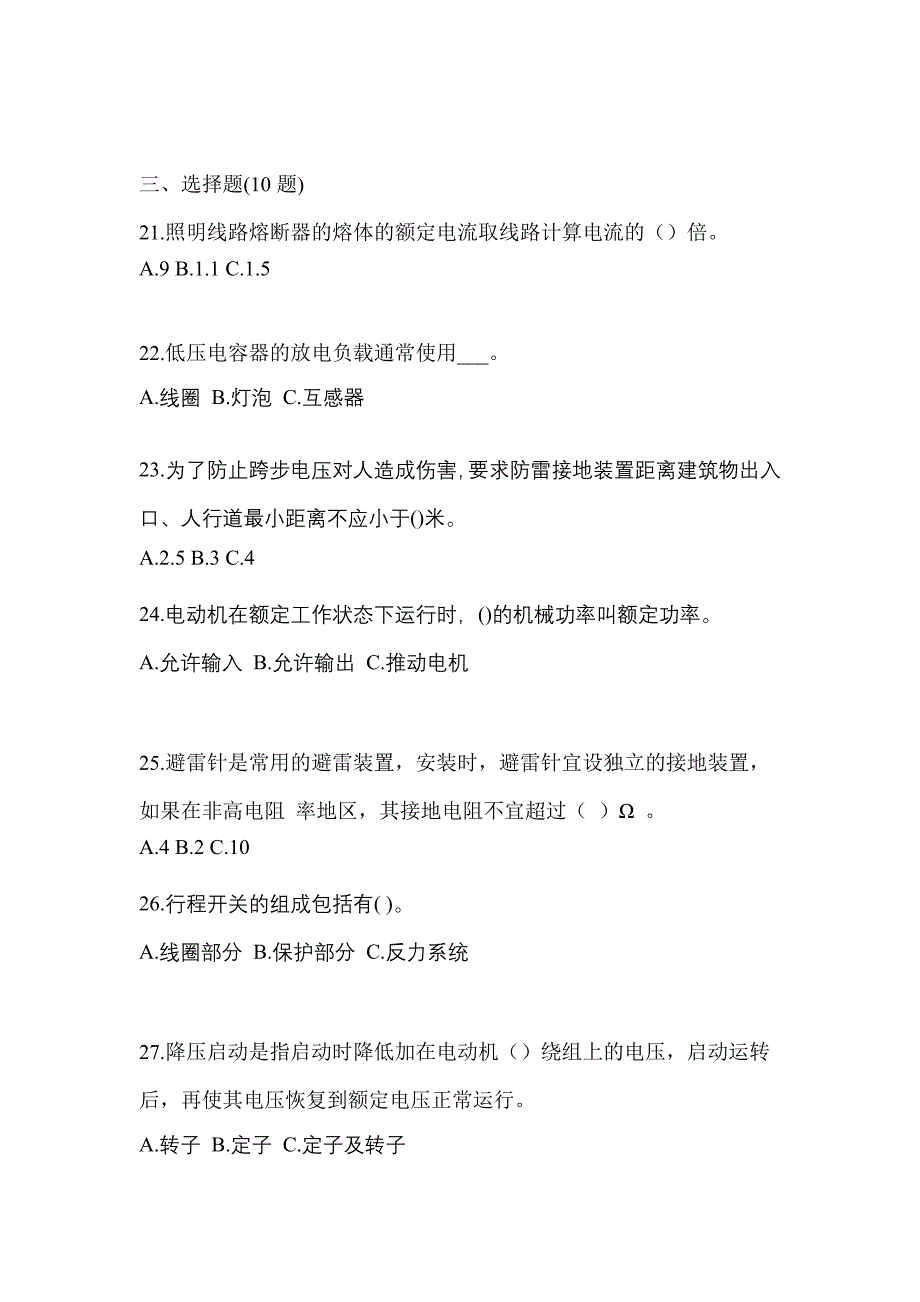 三、选择题(10 题)

21.照明线路熔断器的熔体的额定电流取线路计算电流的（）倍。
A.9 B.1.1 C.1.5

22.低压电容器的放电负载通常使用___。
A.线圈 B.灯泡 C.互感器

23.为了防止跨步电压对人造成伤害，要求防雷接地装置距离建筑物出入口、人行道最小距离不应小于()米。
A.2.5 B.3 C.4

24.电动机在额定工作状态下运行时，()的机械功率叫额定功率。
A.允许输入 B.允许输出 C.推动电机

25.避雷针是常用的避雷装置，安装时，避雷针宜设独立的接地装置，如果在非高电阻 率地区，其接地电阻不宜超过（ ）Ω 。
A.4 B.2 C.10

26.行程开关的组成包括有( )。
A.线圈部分 B.保护部分 C.反力系统

27.降压启动是指启动时降低加在电动机（）绕组上的电压，启动运转后，再使其电压恢复到额定电压正常运行。
A.转子 B.定子 C.定子及转子